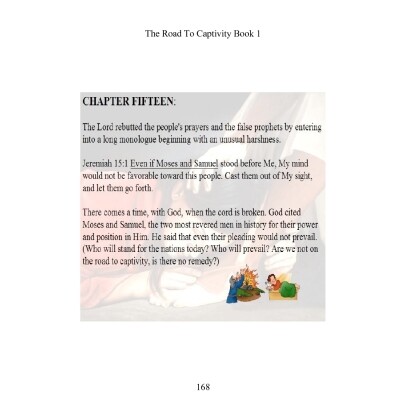 The Road To Captivity Book 1

CHAPTER FIFTEEN:

The Lord rebutted the people's prayers and the false prophets by entering into a long monologue beginning with an unusual harshness.

Jeremiah 15:1 Even if Moses and Samuel stood before Me, My mind would not be favorable toward this people. Cast them out of My sight, and let them go forth.

There comes a time, with God, when the cord is broken. God cited Moses and Samuel, the two most revered men in history for their power and position in Him. He said that even their pleading would not prevail. (Who will stand for the nations today? Who will prevail? Are we not on the road to captivity, is there no remedy?)

168